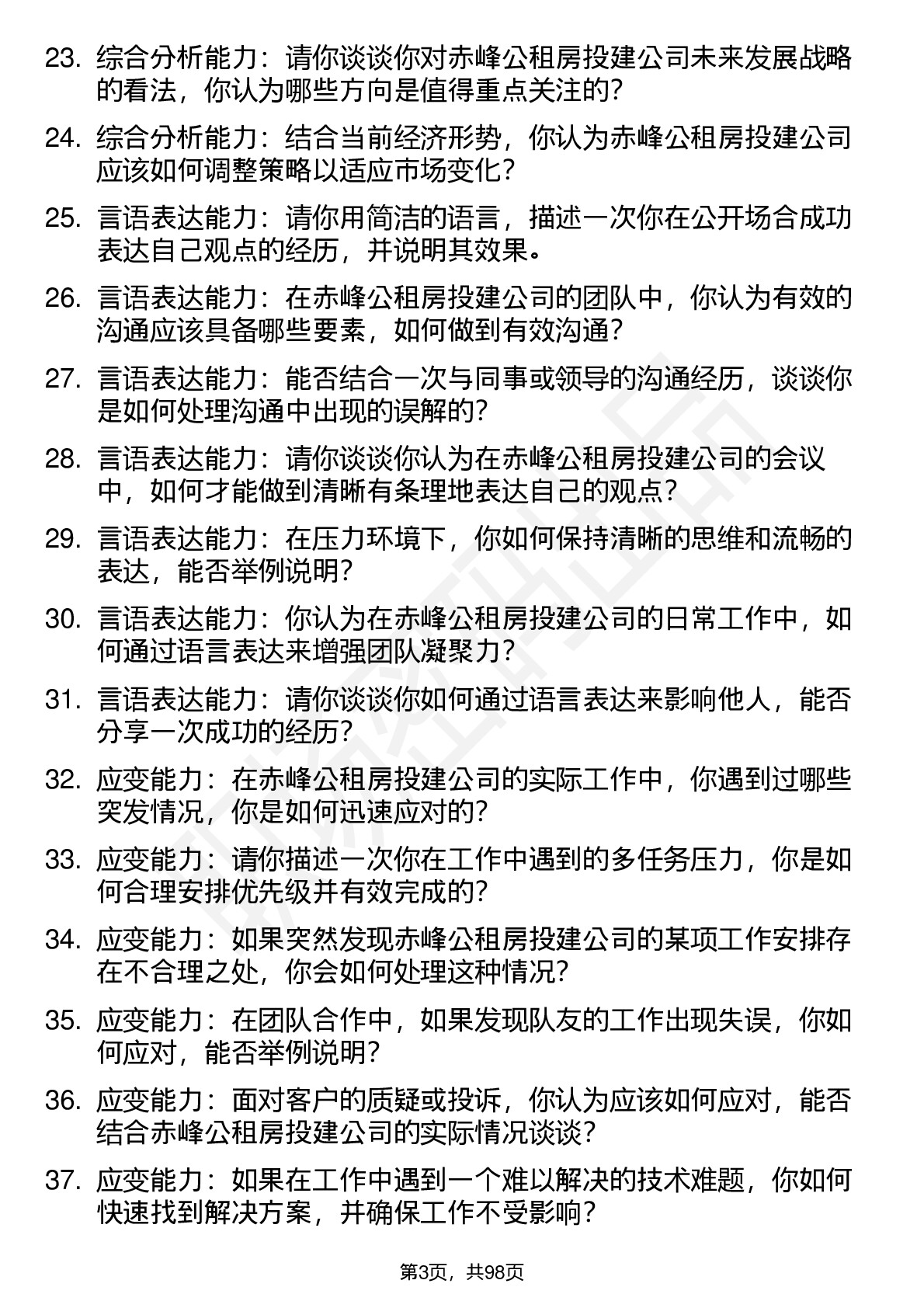 23. 综合分析能力：请你谈谈你对赤峰公租房投建公司未来发展战略的看法，你认为哪些方向是值得重点关注的？

24. 综合分析能力：结合当前经济形势，你认为赤峰公租房投建公司应该如何调整策略以适应市场变化？

25. 言语表达能力：请你用简洁的语言，描述一次你在公开场合成功表达自己观点的经历，并说明其效果。

26. 言语表达能力：在赤峰公租房投建公司的团队中，你认为有效的沟通应该具备哪些要素，如何做到有效沟通？

27. 言语表达能力：能否结合一次与同事或领导的沟通经历，谈谈你是如何处理沟通中出现的误解的？

28. 言语表达能力：请你谈谈你认为在赤峰公租房投建公司的会议中，如何才能做到清晰有条理地表达自己的观点？

29. 言语表达能力：在压力环境下，你如何保持清晰的思维和流畅的表达，能否举例说明？

30. 言语表达能力：你认为在赤峰公租房投建公司的日常工作中，如何通过语言表达来增强团队凝聚力？

31. 言语表达能力：请你谈谈你如何通过语言表达来影响他人，能否分享一次成功的经历？

32. 应变能力：在赤峰公租房投建公司的实际工作中，你遇到过哪些突发情况，你是如何迅速应对的？

33. 应变能力：请你描述一次你在工作中遇到的多任务压力，你是如何合理安排优先级并有效完成的？

34. 应变能力：如果突然发现赤峰公租房投建公司的某项工作安排存在不合理之处，你会如何处理这种情况？

35. 应变能力：在团队合作中，如果发现队友的工作出现失误，你如何应对，能否举例说明？

36. 应变能力：面对客户的质疑或投诉，你认为应该如何应对，能否结合赤峰公租房投建公司的实际情况谈谈？

37. 应变能力：如果在工作中遇到一个难以解决的技术难题，你如何快速找到解决方案，并确保工作不受影响？

第3页，共98页